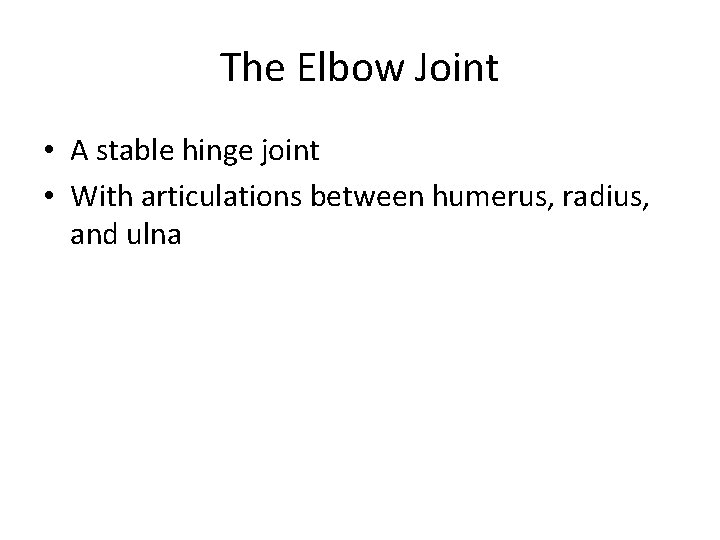 The Elbow Joint

• A stable hinge joint
• With articulations between humerus, radius, and ulna